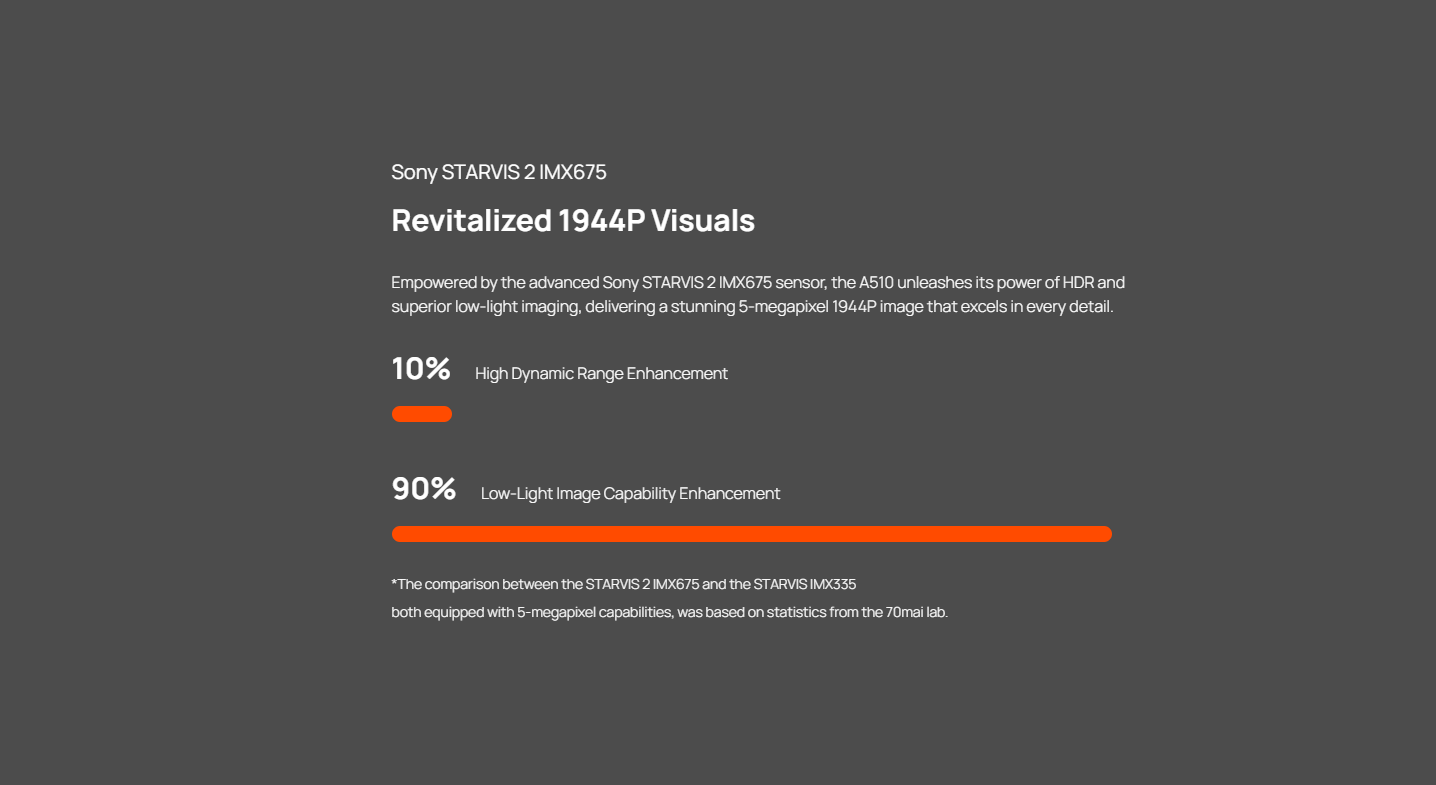 Sony STARVIS 2 IMX675

Revitalized 1944P Visuals

Empowered by the advanced Sony STARVIS 2 IMX675 sensor, the A510 unleashes its power of HDR and superior low-light imaging, delivering a stunning 5-megapixel 1944P image that excels in every detail.

10% High Dynamic Range Enhancement

90% Low-Light Image Capability Enhancement

*The comparison between the STARVIS 2 IMX675 and the STARVIS IMX335
both equipped with 5-megapixel capabilities, was based on statistics from the 70mai lab.